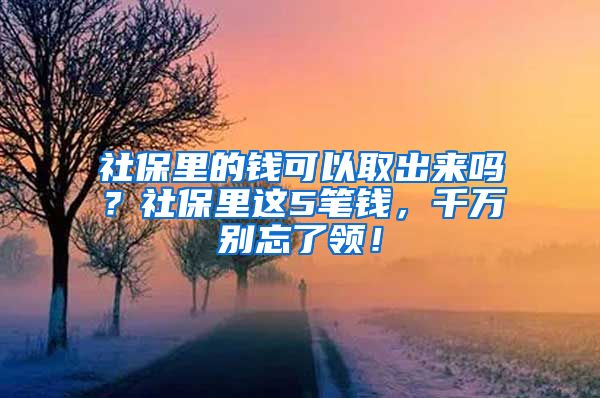 社保里的钱可以取出来吗？社保里这5笔钱，千万别忘了领！